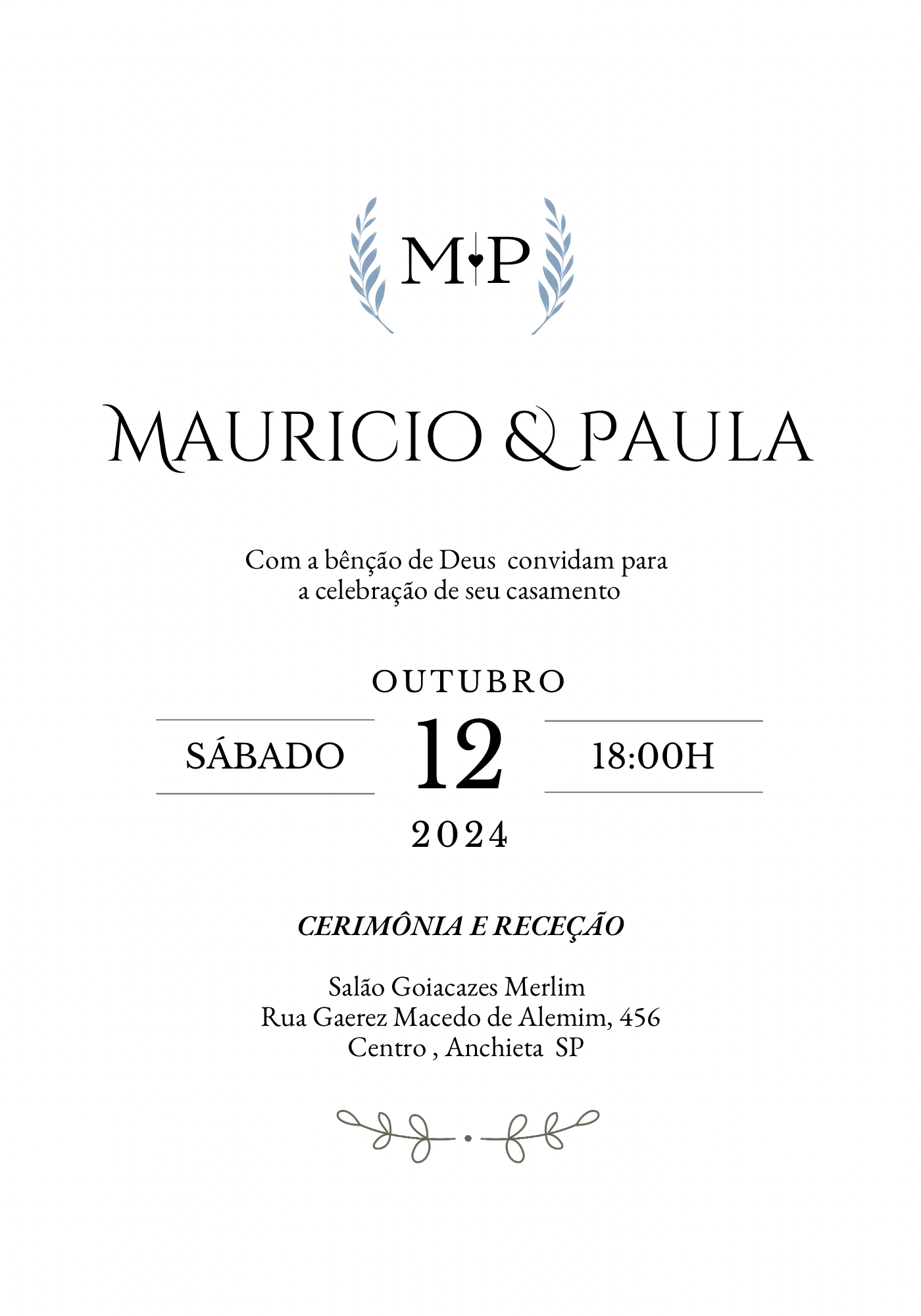 M P

MAURICIO & PAULA

Com a bênção de Deus convidam para a celebração de seu casamento

OUTUBRO

SÁBADO 12 18:00H

2024

CERIMÔNIA E RECEÇÃO

Salão Goiacazes Merlim
Rua Gaerez Macedo de Alemim, 456
Centro , Anchieta SP